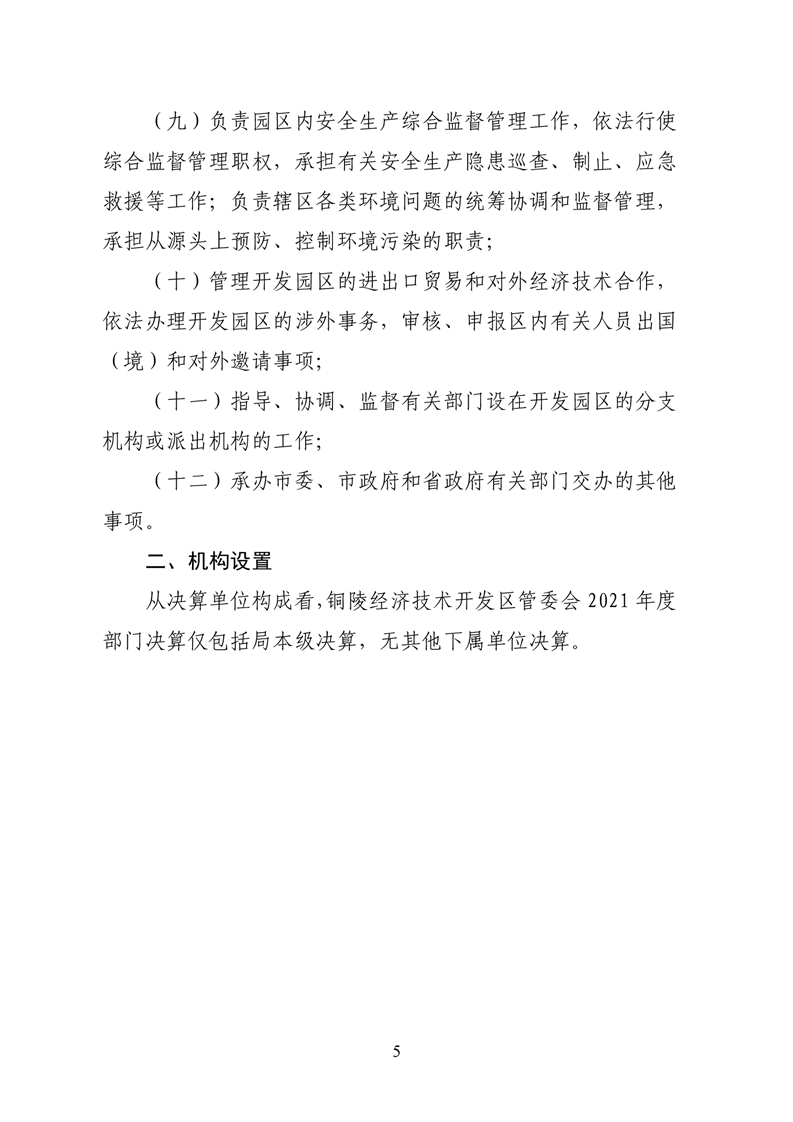 （九）负责园区内安全生产综合监督管理工作，依法行使综合监督管理职权，承担有关安全生产隐患巡查、制止、应急救援等工作；负责辖区各类环境问题的统筹协调和监督管理，承担从源头上预防、控制环境污染的职责；

（十）管理开发园区的进出口贸易和对外经济技术合作，依法办理开发园区的涉外事务，审核、申报区内有关人员出国（境）和对外邀请事项；

（十一）指导、协调、监督有关部门设在开发园区的分支机构或派出机构的工作；

（十二）承办市委、市政府和省政府有关部门交办的其他事项。

二、机构设置

从决算单位构成看，铜陵经济技术开发区管委会 2021 年度部门决算仅包括局本级决算，无其他下属单位决算。

5